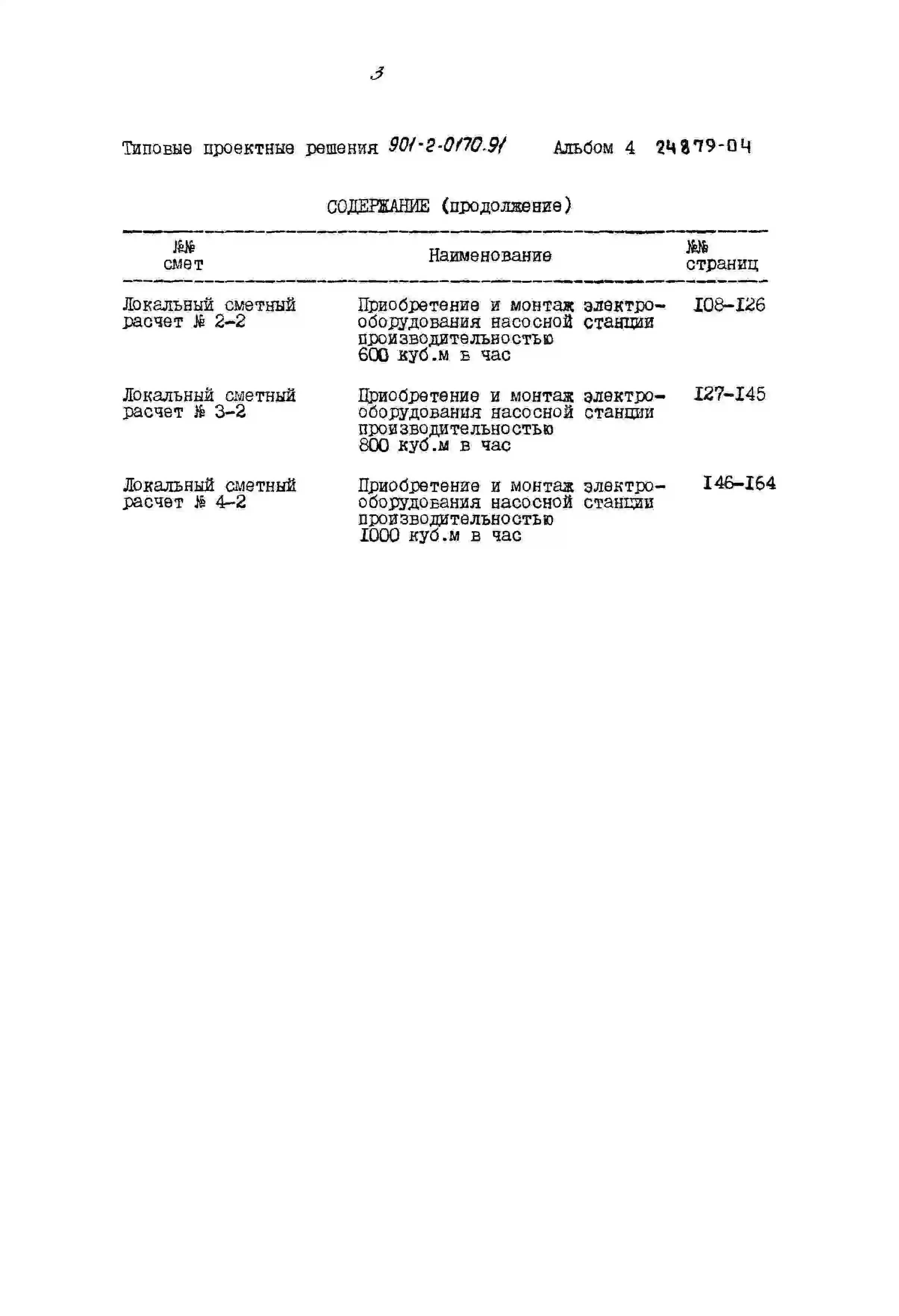 3

Типовые проектные решения 901-2-0170.91 Альбом 4 24879-04

СОДЕРЖАНИЕ (продолжение)

| №№ смет | Наименование | №№ страниц |
|---|---|---|
| Локальный сметный расчет № 2-2 | Приобретение и монтаж электрооборудования насосной станции производительностью 600 куб.м в час | I08-I26 |
| Локальный сметный расчет № 3-2 | Приобретение и монтаж электрооборудования насосной станции производительностью 800 куб.м в час | I27-I45 |
| Локальный сметный расчет № 4-2 | Приобретение и монтаж электрооборудования насосной станции производительностью I000 куб.м в час | I46-I64 |